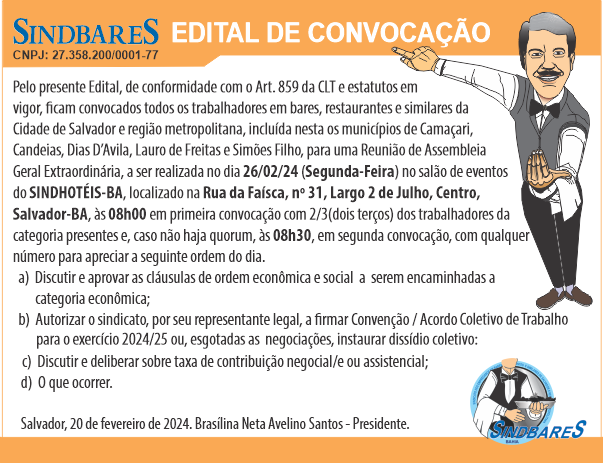 SINDBARES
CNPJ: 27.358.200/0001-77

EDITAL DE CONVOCAÇÃO

Pelo presente Edital, de conformidade com o Art. 859 da CLT e estatutos em vigor, ficam convocados todos os trabalhadores em bares, restaurantes e similares da Cidade de Salvador e região metropolitana, incluída nesta os municípios de Camaçari, Candeias, Dias D'Avila, Lauro de Freitas e Simões Filho, para uma Reunião de Assembleia Geral Extraordinária, a ser realizada no dia 26/02/24 (Segunda-Feira) no salão de eventos do SINDHOTÉIS-BA, localizado na Rua da Faísca, nº 31, Largo 2 de Julho, Centro, Salvador-BA, às 08h00 em primeira convocação com 2/3(dois terços) dos trabalhadores da categoria presentes e, caso não haja quorum, às 08h30, em segunda convocação, com qualquer número para apreciar a seguinte ordem do dia.

a) Discutir e aprovar as cláusulas de ordem econômica e social a serem encaminhadas a categoria econômica;
b) Autorizar o sindicato, por seu representante legal, a firmar Convenção / Acordo Coletivo de Trabalho para o exercício 2024/25 ou, esgotadas as negociações, instaurar dissídio coletivo:
c) Discutir e deliberar sobre taxa de contribuição negocial/e ou assistencial;
d) O que ocorrer.

Salvador, 20 de fevereiro de 2024. Brasílina Neta Avelino Santos - Presidente.

SINDBARES
BAHIA